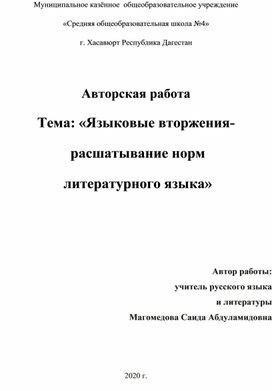 Муниципальное казённое общеобразовательное учреждение

«Средняя общеобразовательная школа №4»

г. Хасавюрт Республика Дагестан

Авторская работа

Тема: «Языковые вторжения-

расшатывание норм

литературного языка»

Автор работы:

учитель русского языка

и литературы

Магомедова Саида Абдуламидовна

2020 г.